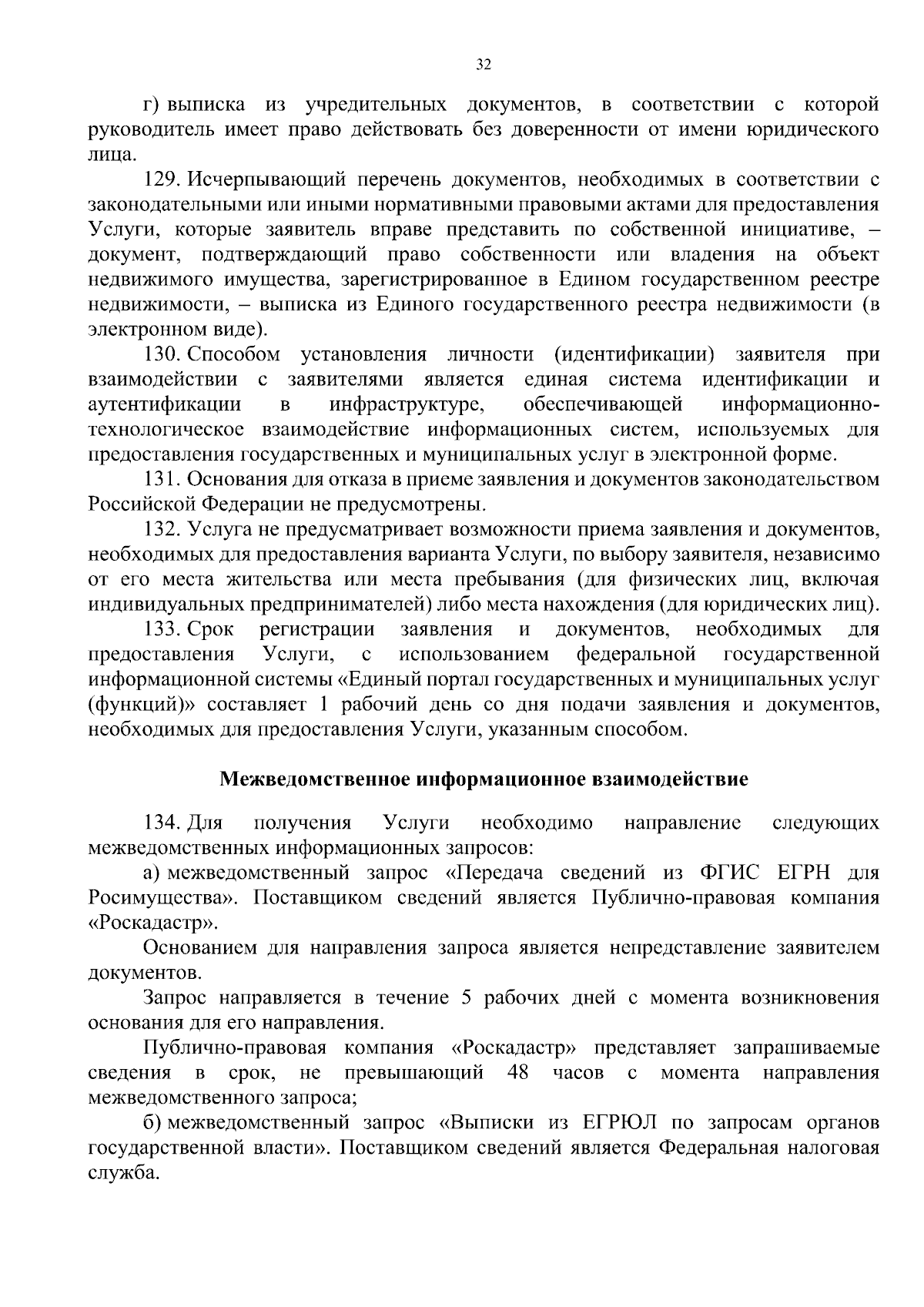 32

г) выписка из учредительных документов, в соответствии с которой руководитель имеет право действовать без доверенности от имени юридического лица.

129. Исчерпывающий перечень документов, необходимых в соответствии с законодательными или иными нормативными правовыми актами для предоставления Услуги, которые заявитель вправе представить по собственной инициативе, – документ, подтверждающий право собственности или владения на объект недвижимого имущества, зарегистрированное в Едином государственном реестре недвижимости, – выписка из Единого государственного реестра недвижимости (в электронном виде).

130. Способом установления личности (идентификации) заявителя при взаимодействии с заявителями является единая система идентификации и аутентификации в инфраструктуре, обеспечивающей информационно-технологическое взаимодействие информационных систем, используемых для предоставления государственных и муниципальных услуг в электронной форме.

131. Основания для отказа в приеме заявления и документов законодательством Российской Федерации не предусмотрены.

132. Услуга не предусматривает возможности приема заявления и документов, необходимых для предоставления варианта Услуги, по выбору заявителя, независимо от его места жительства или места пребывания (для физических лиц, включая индивидуальных предпринимателей) либо места нахождения (для юридических лиц).

133. Срок регистрации заявления и документов, необходимых для предоставления Услуги, с использованием федеральной государственной информационной системы «Единый портал государственных и муниципальных услуг (функций)» составляет 1 рабочий день со дня подачи заявления и документов, необходимых для предоставления Услуги, указанным способом.

Межведомственное информационное взаимодействие

134. Для получения Услуги необходимо направление следующих межведомственных информационных запросов:

а) межведомственный запрос «Передача сведений из ФГИС ЕГРН для Росимущества». Поставщиком сведений является Публично-правовая компания «Роскадастр».

Основанием для направления запроса является непредставление заявителем документов.

Запрос направляется в течение 5 рабочих дней с момента возникновения основания для его направления.

Публично-правовая компания «Роскадастр» представляет запрашиваемые сведения в срок, не превышающий 48 часов с момента направления межведомственного запроса;

б) межведомственный запрос «Выписки из ЕГРЮЛ по запросам органов государственной власти». Поставщиком сведений является Федеральная налоговая служба.